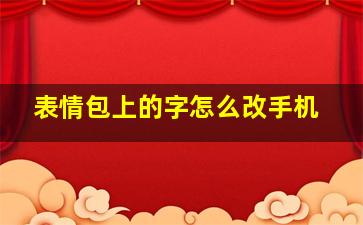 表情包上的字怎么改手机